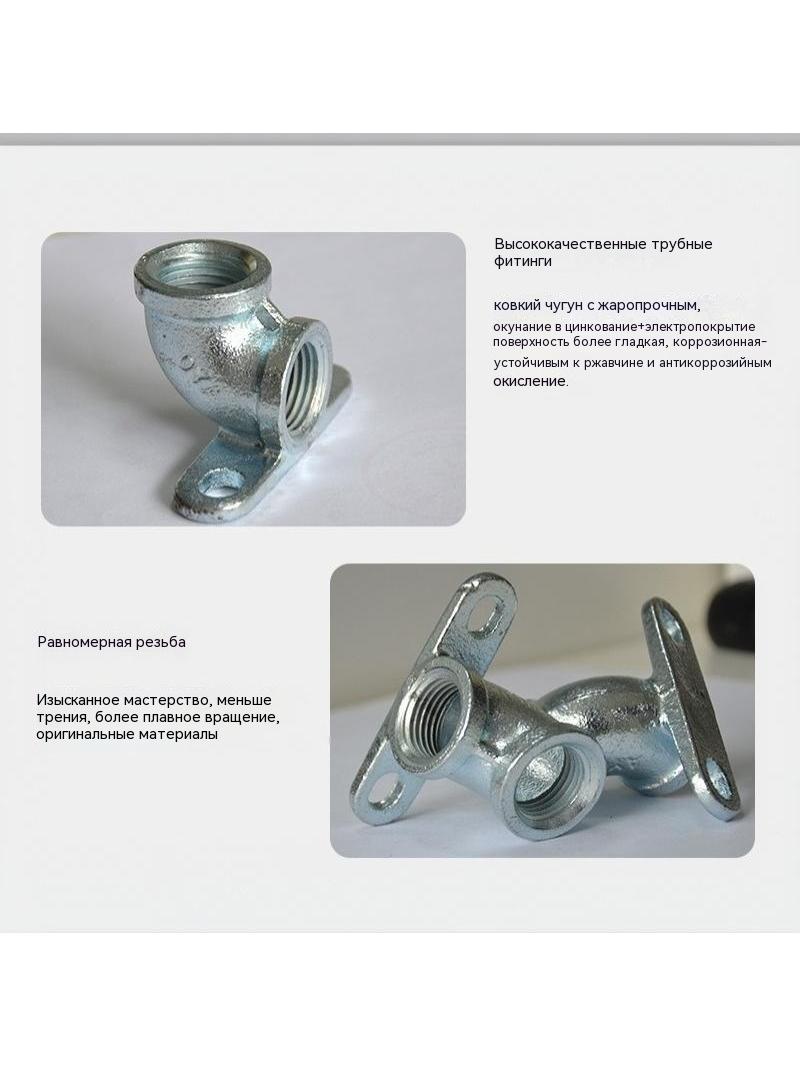 Высококачественные трубные фитинги

ковкий чугун с жаропрочным, окунание в цинкование+электропокрытие поверхность более гладкая, коррозионная-устойчивым к ржавчине и антикоррозийным окисление.

Равномерная резьба

Изысканное мастерство, меньше трения, более плавное вращение, оригинальные материалы